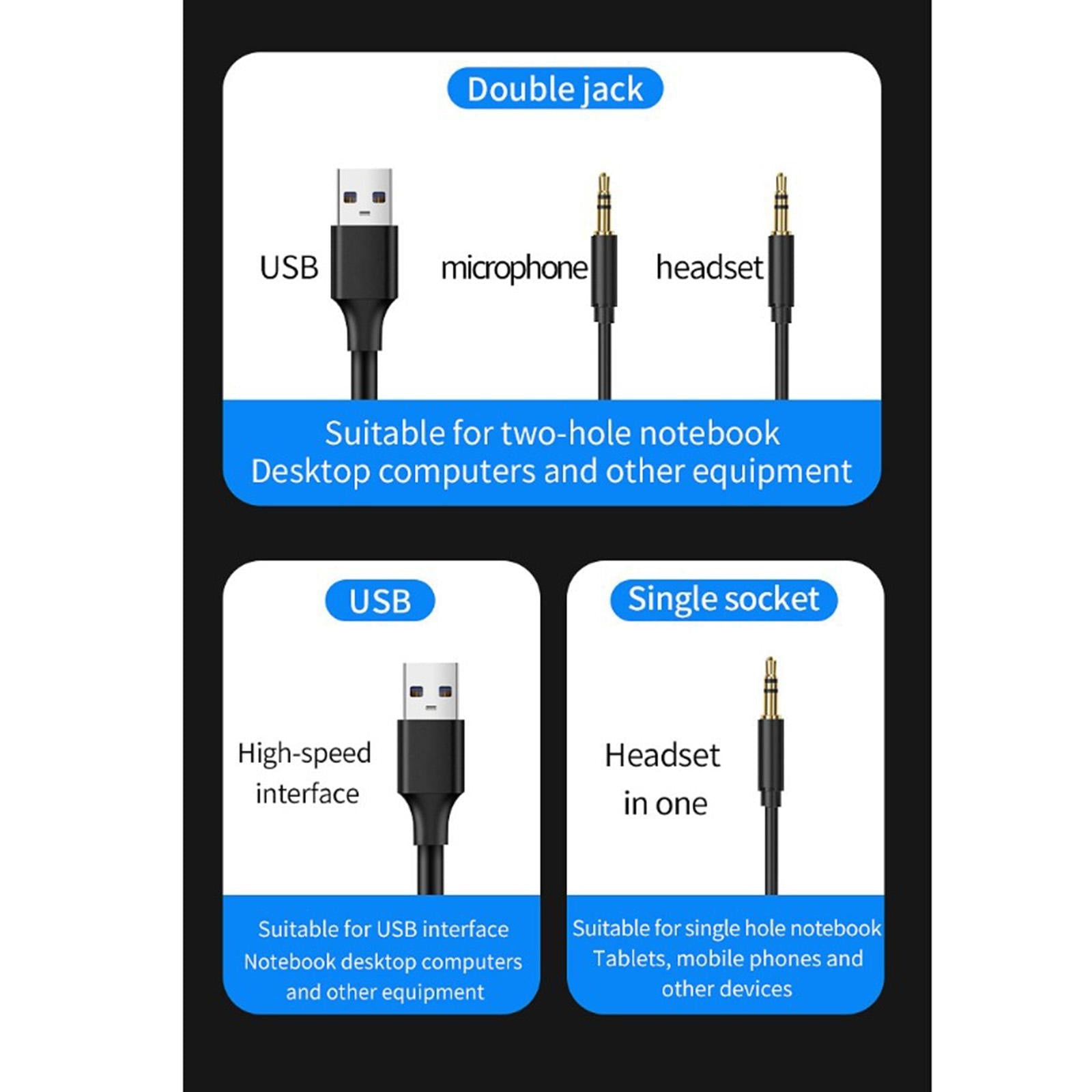 Double jack

USB

microphone

headset

Suitable for two-hole notebook
Desktop computers and other equipment

USB

High-speed
interface

Suitable for USB interface
Notebook desktop computers
and other equipment

Single socket

Headset
in one

Suitable for single hole notebook
Tablets, mobile phones and
other devices